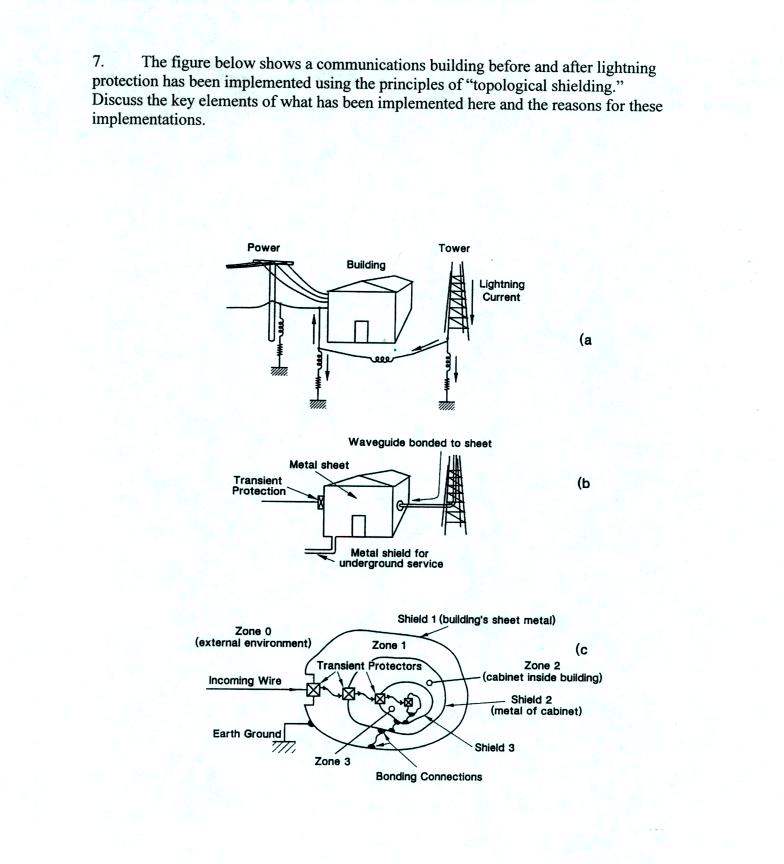 7. The figure below shows a communications building before and after lightning protection has been implemented using the principles of "topological shielding." Discuss the key elements of what has been implemented here and the reasons for these implementations.

Power

Building

Tower

Lightning Current

(a

Waveguide bonded to sheet

Metal sheet

Transient Protection

(b

Metal shield for underground service

Shield 1 (building's sheet metal)

Zone 0 (external environment)

Zone 1

(c

Transient Protectors

Zone 2 (cabinet inside building)

Incoming Wire

Shield 2 (metal of cabinet)

Earth Ground

Shield 3

Zone 3

Bonding Connections